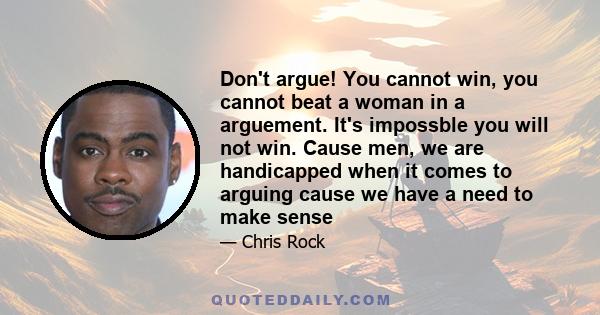 Don't argue! You cannot win, you cannot beat a woman in a arguement. It's impossble you will not win. Cause men, we are handicapped when it comes to arguing cause we have a need to make sense

— Chris Rock

QUOTEDDAILY.COM